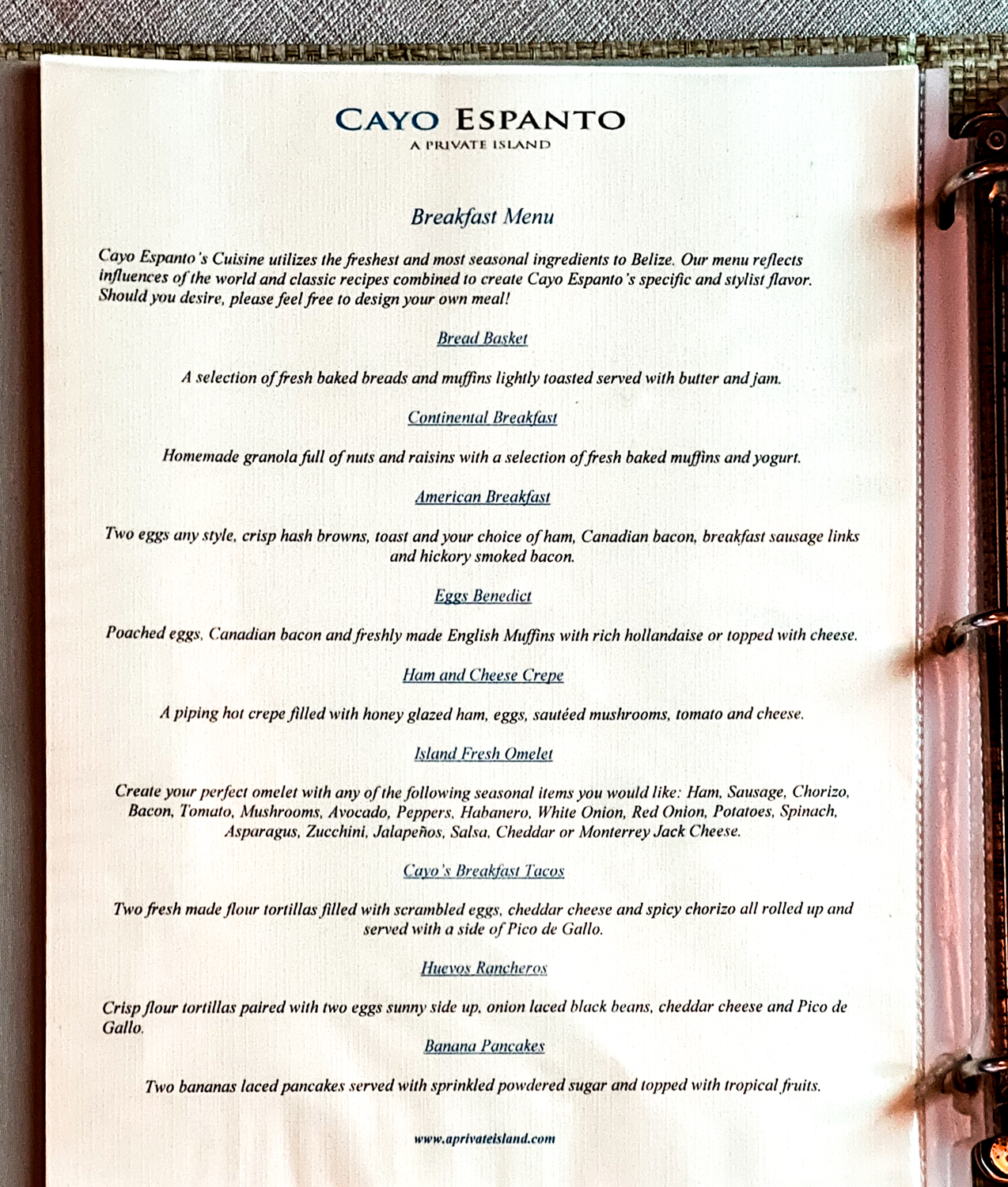 CAYO ESPANTO
A PRIVATE ISLAND

Breakfast Menu

Cayo Espanto's Cuisine utilizes the freshest and most seasonal ingredients to Belize. Our menu reflects influences of the world and classic recipes combined to create Cayo Espanto's specific and stylist flavor. Should you desire, please feel free to design your own meal!

Bread Basket

A selection of fresh baked breads and muffins lightly toasted served with butter and jam.

Continental Breakfast

Homemade granola full of nuts and raisins with a selection of fresh baked muffins and yogurt.

American Breakfast

Two eggs any style, crisp hash browns, toast and your choice of ham, Canadian bacon, breakfast sausage links and hickory smoked bacon.

Eggs Benedict

Poached eggs, Canadian bacon and freshly made English Muffins with rich hollandaise or topped with cheese.

Ham and Cheese Crepe

A piping hot crepe filled with honey glazed ham, eggs, sautéed mushrooms, tomato and cheese.

Island Fresh Omelet

Create your perfect omelet with any of the following seasonal items you would like: Ham, Sausage, Chorizo, Bacon, Tomato, Mushrooms, Avocado, Peppers, Habanero, White Onion, Red Onion, Potatoes, Spinach, Asparagus, Zucchini, Jalapeños, Salsa, Cheddar or Monterrey Jack Cheese.

Cayo's Breakfast Tacos

Two fresh made flour tortillas filled with scrambled eggs, cheddar cheese and spicy chorizo all rolled up and served with a side of Pico de Gallo.

Huevos Rancheros

Crisp flour tortillas paired with two eggs sunny side up, onion laced black beans, cheddar cheese and Pico de Gallo.

Banana Pancakes

Two bananas laced pancakes served with sprinkled powdered sugar and topped with tropical fruits.

www.aprivateisland.com